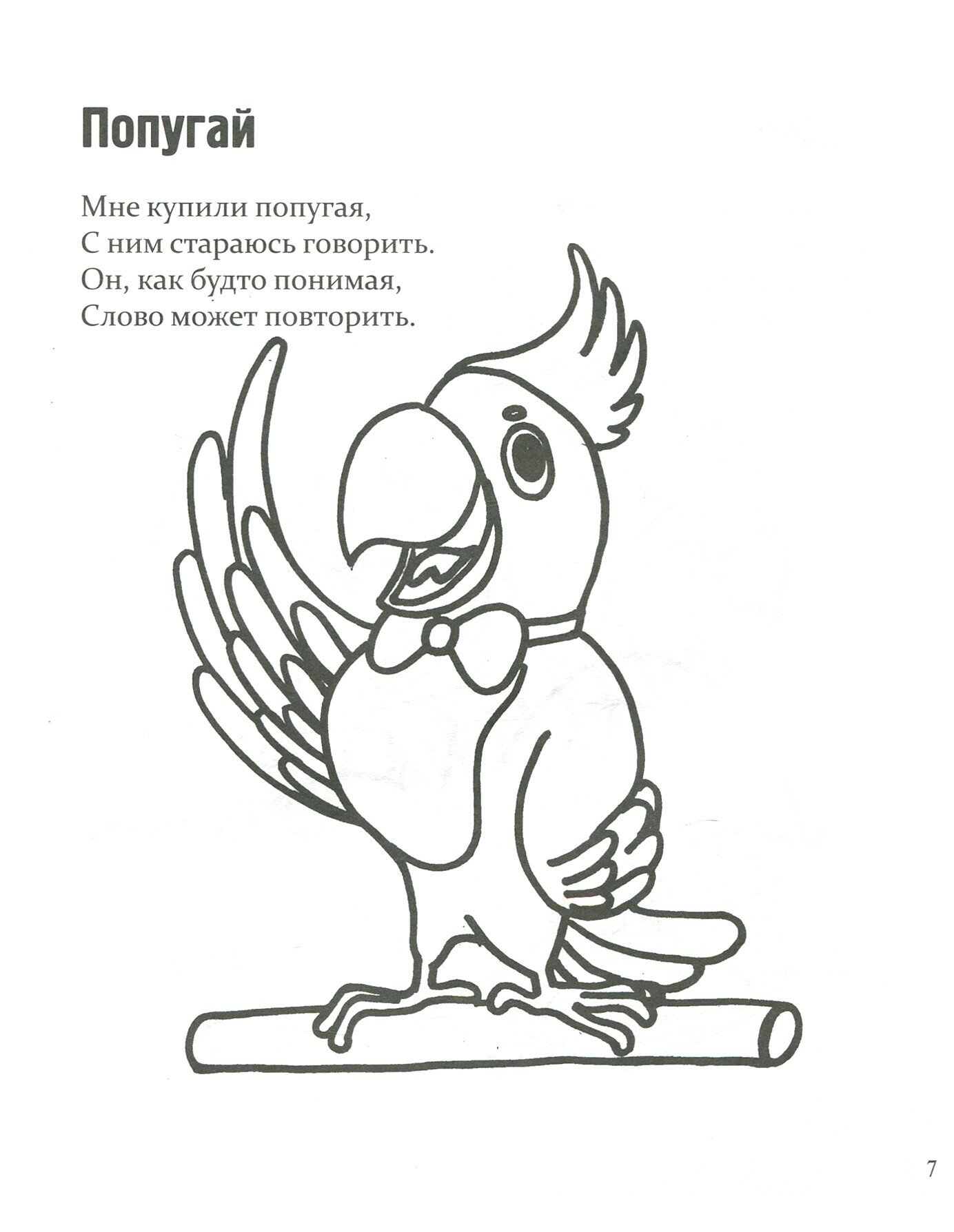 Попугай

Мне купили попугая,
С ним стараюсь говорить.
Он, как будто понимая,
Слово может повторить.

7